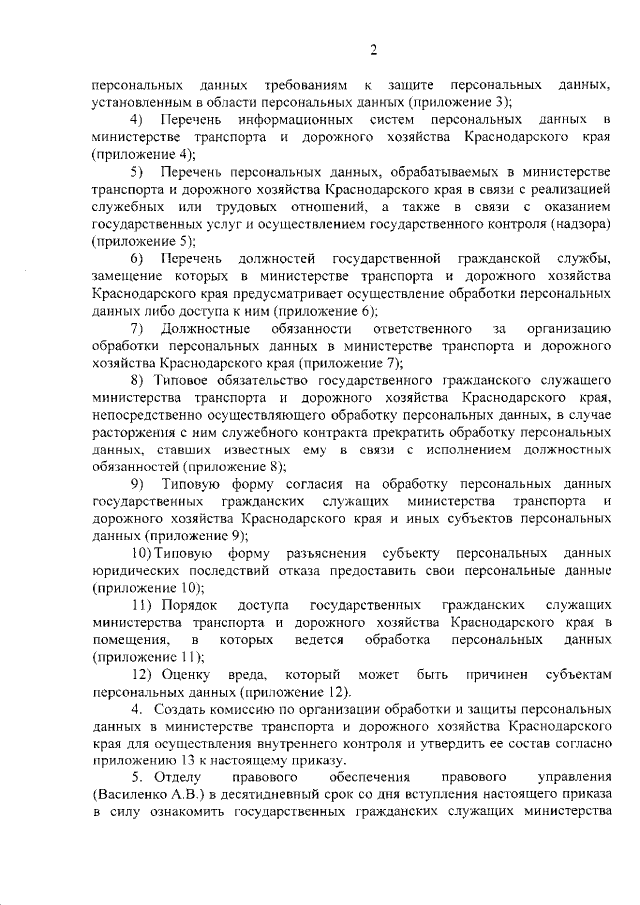 2

персональных данных требованиям к защите персональных данных, установленным в области персональных данных (приложение 3);

4) Перечень информационных систем персональных данных в министерстве транспорта и дорожного хозяйства Краснодарского края (приложение 4);

5) Перечень персональных данных, обрабатываемых в министерстве транспорта и дорожного хозяйства Краснодарского края в связи с реализацией служебных или трудовых отношений, а также в связи с оказанием государственных услуг и осуществлением государственного контроля (надзора) (приложение 5);

6) Перечень должностей государственной гражданской службы, замещение которых в министерстве транспорта и дорожного хозяйства Краснодарского края предусматривает осуществление обработки персональных данных либо доступа к ним (приложение 6);

7) Должностные обязанности ответственного за организацию обработки персональных данных в министерстве транспорта и дорожного хозяйства Краснодарского края (приложение 7);

8) Типовое обязательство государственного гражданского служащего министерства транспорта и дорожного хозяйства Краснодарского края, непосредственно осуществляющего обработку персональных данных, в случае расторжения с ним служебного контракта прекратить обработку персональных данных, ставших известных ему в связи с исполнением должностных обязанностей (приложение 8);

9) Типовую форму согласия на обработку персональных данных государственных гражданских служащих министерства транспорта и дорожного хозяйства Краснодарского края и иных субъектов персональных данных (приложение 9);

10) Типовую форму разъяснения субъекту персональных данных юридических последствий отказа предоставить свои персональные данные (приложение 10);

11) Порядок доступа государственных гражданских служащих министерства транспорта и дорожного хозяйства Краснодарского края в помещения, в которых ведется обработка персональных данных (приложение 11);

12) Оценку вреда, который может быть причинен субъектам персональных данных (приложение 12).

4. Создать комиссию по организации обработки и защиты персональных данных в министерстве транспорта и дорожного хозяйства Краснодарского края для осуществления внутреннего контроля и утвердить ее состав согласно приложению 13 к настоящему приказу.

5. Отделу правового обеспечения правового управления (Василенко А.В.) в десятидневный срок со дня вступления настоящего приказа в силу ознакомить государственных гражданских служащих министерства